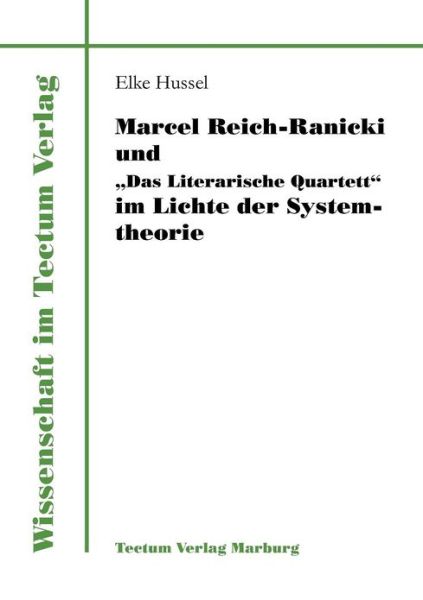 Wissenschaft im Tectum Verlag

Elke Hussel

Marcel Reich-Ranicki und „Das Literarische Quartett“ im Lichte der Systemtheorie

Tectum Verlag Marburg